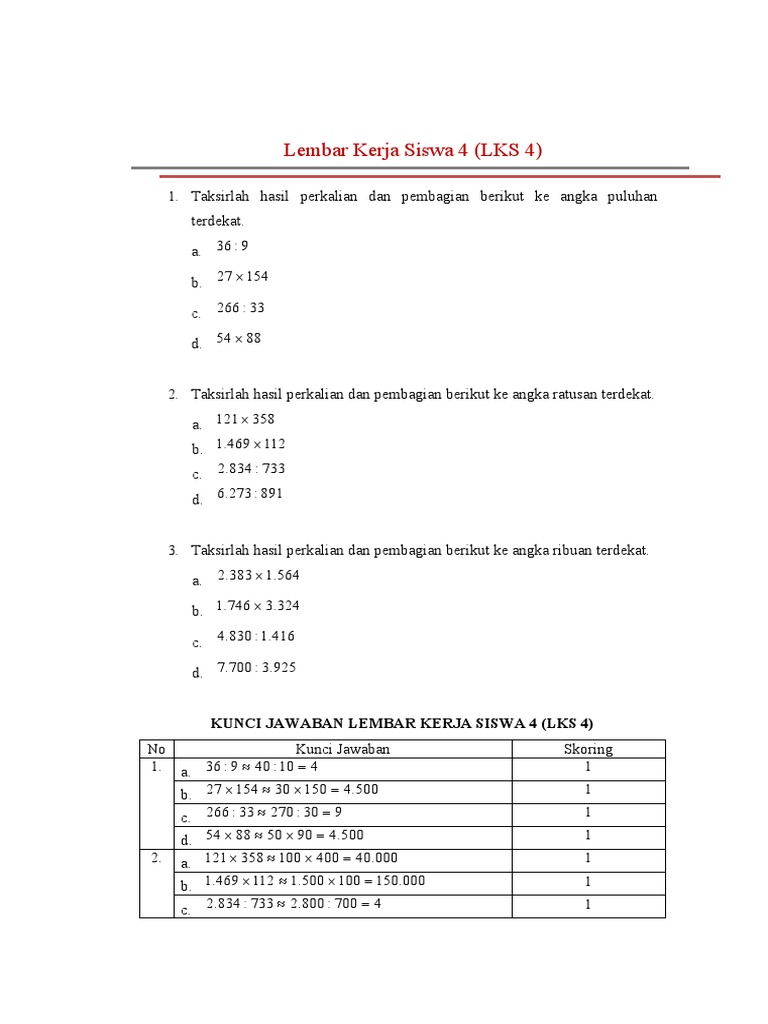 Lembar Kerja Siswa 4 (LKS 4)

1. Taksirlah hasil perkalian dan pembagian berikut ke angka puluhan terdekat.

a. $36 : 9$

b. $27 \times 154$

c. $266 : 33$

d. $54 \times 88$

2. Taksirlah hasil perkalian dan pembagian berikut ke angka ratusan terdekat.

a. $121 \times 358$

b. $1.469 \times 112$

c. $2.834 : 733$

d. $6.273 : 891$

3. Taksirlah hasil perkalian dan pembagian berikut ke angka ribuan terdekat.

a. $2.383 \times 1.564$

b. $1.746 \times 3.324$

c. $4.830 : 1.416$

d. $7.700 : 3.925$

KUNCI JAWABAN LEMBAR KERJA SISWA 4 (LKS 4)

| No | Kunci Jawaban | Skoring |
|---|---|---|
| 1. | a. $36 : 9 \approx 40 : 10 = 4$ | 1 |
| | b. $27 \times 154 \approx 30 \times 150 = 4.500$ | 1 |
| | c. $266 : 33 \approx 270 : 30 = 9$ | 1 |
| | d. $54 \times 88 \approx 50 \times 90 = 4.500$ | 1 |
| 2. | a. $121 \times 358 \approx 100 \times 400 = 40.000$ | 1 |
| | b. $1.469 \times 112 \approx 1.500 \times 100 = 150.000$ | 1 |
| | c. $2.834 : 733 \approx 2.800 : 700 = 4$ | 1 |